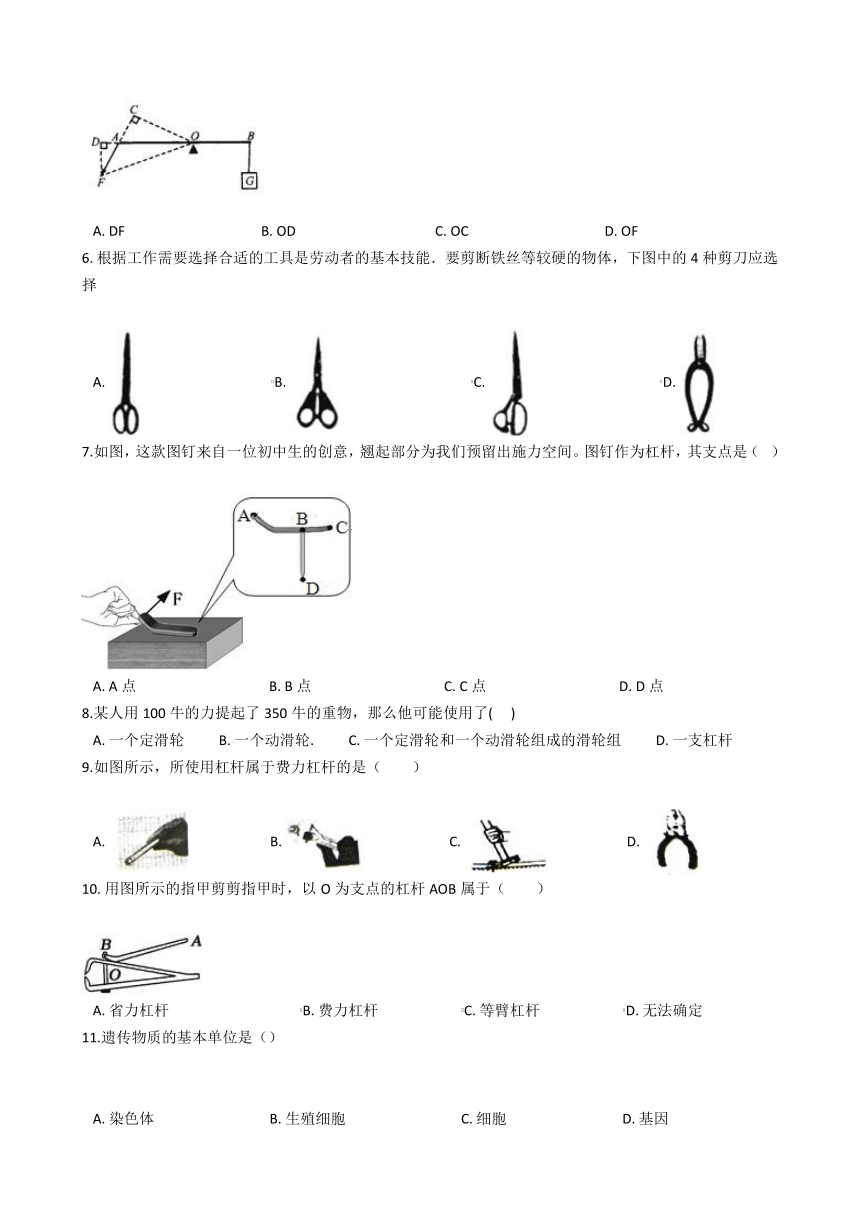 C
D A O B
F
G

A. DF B. OD C. OC D. OF

6. 根据工作需要选择合适的工具是劳动者的基本技能．要剪断铁丝等较硬的物体，下图中的 4 种剪刀应选择

A. B. C. D.

7.如图，这款图钉来自一位初中生的创意，翘起部分为我们预留出施力空间。图钉作为杠杆，其支点是（ ）

A B C
D
F

A. A 点 B. B 点 C. C 点 D. D 点

8.某人用 100 牛的力提起了 350 牛的重物，那么他可能使用了( )

A. 一个定滑轮 B. 一个动滑轮. C. 一个定滑轮和一个动滑轮组成的滑轮组 D. 一支杠杆

9.如图所示，所使用杠杆属于费力杠杆的是（ ）

A. B. C. D.

10. 用图所示的指甲剪剪指甲时，以 O 为支点的杠杆 AOB 属于（ ）

B A
O

A. 省力杠杆 B. 费力杠杆 C. 等臂杠杆 D. 无法确定

11.遗传物质的基本单位是（）

A. 染色体 B. 生殖细胞 C. 细胞 D. 基因